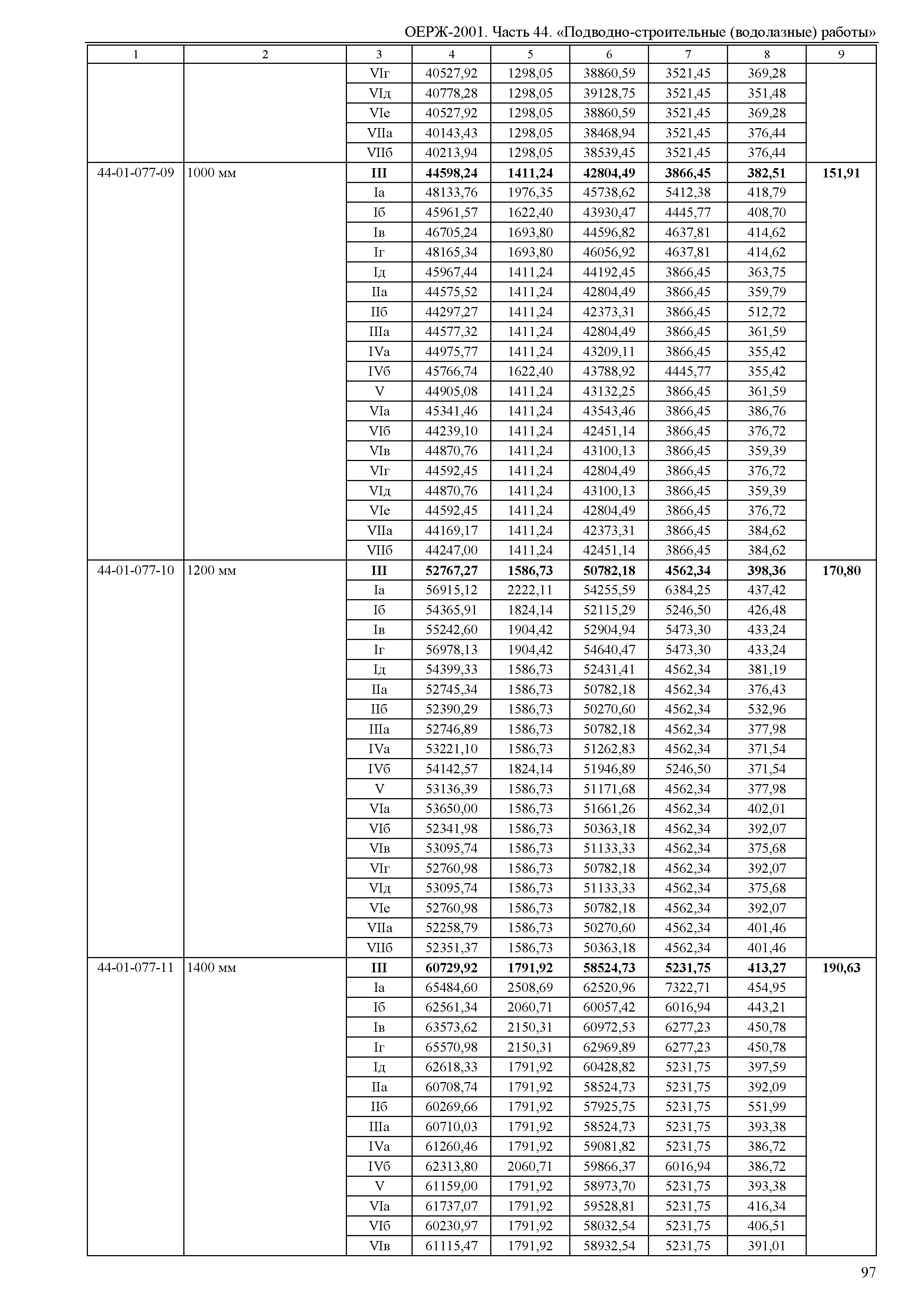 ОЕРЖ-2001. Часть 44. «Подводно-строительные (водолазные) работы»

| 1 | 2 | 3 | 4 | 5 | 6 | 7 | 8 | 9 |
|---|---|---|---|---|---|---|---|---|
| | | VIг | 40527,92 | 1298,05 | 38860,59 | 3521,45 | 369,28 | |
| | | VIд | 40778,28 | 1298,05 | 39128,75 | 3521,45 | 351,48 | |
| | | VIе | 40527,92 | 1298,05 | 38860,59 | 3521,45 | 369,28 | |
| | | VIIа | 40143,43 | 1298,05 | 38468,94 | 3521,45 | 376,44 | |
| | | VIIб | 40213,94 | 1298,05 | 38539,45 | 3521,45 | 376,44 | |
| 44-01-077-09 | 1000 мм | **III** | **44598,24** | **1411,24** | **42804,49** | **3866,45** | **382,51** | **151,91** |
| | | Iа | 48133,76 | 1976,35 | 45738,62 | 5412,38 | 418,79 | |
| | | Iб | 45961,57 | 1622,40 | 43930,47 | 4445,77 | 408,70 | |
| | | Iв | 46705,24 | 1693,80 | 44596,82 | 4637,81 | 414,62 | |
| | | Iг | 48165,34 | 1693,80 | 46056,92 | 4637,81 | 414,62 | |
| | | Iд | 45967,44 | 1411,24 | 44192,45 | 3866,45 | 363,75 | |
| | | IIа | 44575,52 | 1411,24 | 42804,49 | 3866,45 | 359,79 | |
| | | IIб | 44297,27 | 1411,24 | 42373,31 | 3866,45 | 512,72 | |
| | | IIIа | 44577,32 | 1411,24 | 42804,49 | 3866,45 | 361,59 | |
| | | IVа | 44975,77 | 1411,24 | 43209,11 | 3866,45 | 355,42 | |
| | | IVб | 45766,74 | 1622,40 | 43788,92 | 4445,77 | 355,42 | |
| | | V | 44905,08 | 1411,24 | 43132,25 | 3866,45 | 361,59 | |
| | | VIа | 45341,46 | 1411,24 | 43543,46 | 3866,45 | 386,76 | |
| | | VIб | 44239,10 | 1411,24 | 42451,14 | 3866,45 | 376,72 | |
| | | VIв | 44870,76 | 1411,24 | 43100,13 | 3866,45 | 359,39 | |
| | | VIг | 44592,45 | 1411,24 | 42804,49 | 3866,45 | 376,72 | |
| | | VIд | 44870,76 | 1411,24 | 43100,13 | 3866,45 | 359,39 | |
| | | VIе | 44592,45 | 1411,24 | 42804,49 | 3866,45 | 376,72 | |
| | | VIIа | 44169,17 | 1411,24 | 42373,31 | 3866,45 | 384,62 | |
| | | VIIб | 44247,00 | 1411,24 | 42451,14 | 3866,45 | 384,62 | |
| 44-01-077-10 | 1200 мм | **III** | **52767,27** | **1586,73** | **50782,18** | **4562,34** | **398,36** | **170,80** |
| | | Iа | 56915,12 | 2222,11 | 54255,59 | 6384,25 | 437,42 | |
| | | Iб | 54365,91 | 1824,14 | 52115,29 | 5246,50 | 426,48 | |
| | | Iв | 55242,60 | 1904,42 | 52904,94 | 5473,30 | 433,24 | |
| | | Iг | 56978,13 | 1904,42 | 54640,47 | 5473,30 | 433,24 | |
| | | Iд | 54399,33 | 1586,73 | 52431,41 | 4562,34 | 381,19 | |
| | | IIа | 52745,34 | 1586,73 | 50782,18 | 4562,34 | 376,43 | |
| | | IIб | 52390,29 | 1586,73 | 50270,60 | 4562,34 | 532,96 | |
| | | IIIа | 52746,89 | 1586,73 | 50782,18 | 4562,34 | 377,98 | |
| | | IVа | 53221,10 | 1586,73 | 51262,83 | 4562,34 | 371,54 | |
| | | IVб | 54142,57 | 1824,14 | 51946,89 | 5246,50 | 371,54 | |
| | | V | 53136,39 | 1586,73 | 51171,68 | 4562,34 | 377,98 | |
| | | VIа | 53650,00 | 1586,73 | 51661,26 | 4562,34 | 402,01 | |
| | | VIб | 52341,98 | 1586,73 | 50363,18 | 4562,34 | 392,07 | |
| | | VIв | 53095,74 | 1586,73 | 51133,33 | 4562,34 | 375,68 | |
| | | VIг | 52760,98 | 1586,73 | 50782,18 | 4562,34 | 392,07 | |
| | | VIд | 53095,74 | 1586,73 | 51133,33 | 4562,34 | 375,68 | |
| | | VIе | 52760,98 | 1586,73 | 50782,18 | 4562,34 | 392,07 | |
| | | VIIа | 52258,79 | 1586,73 | 50270,60 | 4562,34 | 401,46 | |
| | | VIIб | 52351,37 | 1586,73 | 50363,18 | 4562,34 | 401,46 | |
| 44-01-077-11 | 1400 мм | **III** | **60729,92** | **1791,92** | **58524,73** | **5231,75** | **413,27** | **190,63** |
| | | Iа | 65484,60 | 2508,69 | 62520,96 | 7322,71 | 454,95 | |
| | | Iб | 62561,34 | 2060,71 | 60057,42 | 6016,94 | 443,21 | |
| | | Iв | 63573,62 | 2150,31 | 60972,53 | 6277,23 | 450,78 | |
| | | Iг | 65570,98 | 2150,31 | 62969,89 | 6277,23 | 450,78 | |
| | | Iд | 62618,33 | 1791,92 | 60428,82 | 5231,75 | 397,59 | |
| | | IIа | 60708,74 | 1791,92 | 58524,73 | 5231,75 | 392,09 | |
| | | IIб | 60269,66 | 1791,92 | 57925,75 | 5231,75 | 551,99 | |
| | | IIIа | 60710,03 | 1791,92 | 58524,73 | 5231,75 | 393,38 | |
| | | IVа | 61260,46 | 1791,92 | 59081,82 | 5231,75 | 386,72 | |
| | | IVб | 62313,80 | 2060,71 | 59866,37 | 6016,94 | 386,72 | |
| | | V | 61159,00 | 1791,92 | 58973,70 | 5231,75 | 393,38 | |
| | | VIа | 61737,07 | 1791,92 | 59528,81 | 5231,75 | 416,34 | |
| | | VIб | 60230,97 | 1791,92 | 58032,54 | 5231,75 | 406,51 | |
| | | VIв | 61115,47 | 1791,92 | 58932,54 | 5231,75 | 391,01 | |

97